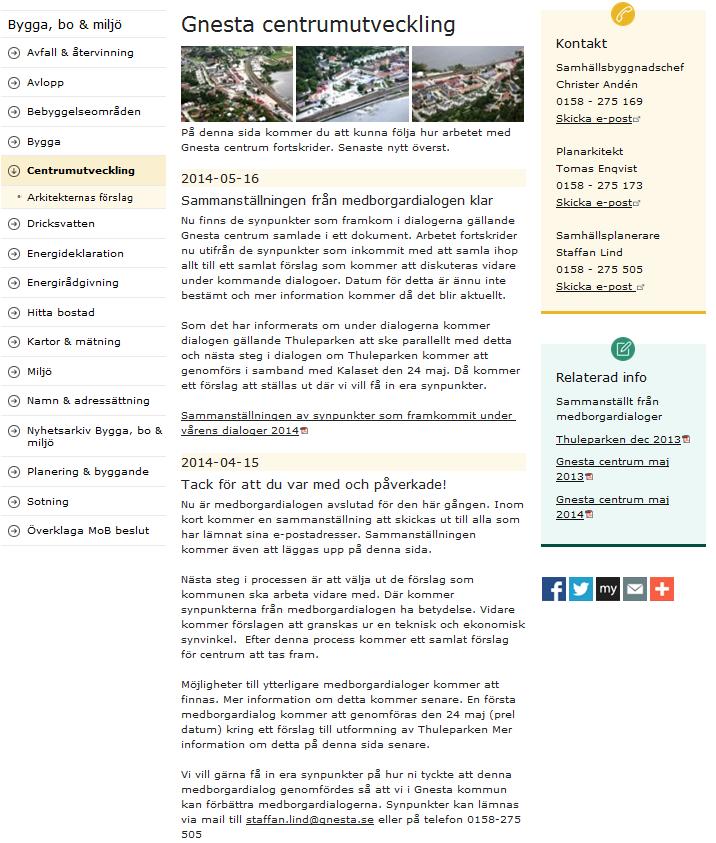 Bygga, bo & miljö

Avfall & återvinning

Avlopp

Bebyggelseområden

Bygga

Centrumutveckling

Arkitekternas förslag

Dricksvatten

Energideklaration

Energirådgivning

Hitta bostad

Kartor & mätning

Miljö

Namn & adressättning

Nyhetsarkiv Bygga, bo & miljö

Planering & byggande

Sotning

Överklaga MoB beslut

Gnesta centrumutveckling

På denna sida kommer du att kunna följa hur arbetet med Gnesta centrum fortskrider. Senaste nytt överst.

2014-05-16

Sammanställningen från medborgardialogen klar

Nu finns de synpunkter som framkom i dialogerna gällande Gnesta centrum samlade i ett dokument. Arbetet fortskrider nu utifrån de synpunkter som inkommit med att samla ihop allt till ett samlat förslag som kommer att diskuteras vidare under kommande dialogoer. Datum för detta är ännu inte bestämt och mer information kommer då det blir aktuellt.

Som det har informerats om under dialogerna kommer dialogen gällande Thuleparken att ske parallellt med detta och nästa steg i dialogen om Thuleparken kommer att genomförs i samband med Kalaset den 24 maj. Då kommer ett förslag att ställas ut där vi vill få in era synpunkter.

Sammanställningen av synpunkter som framkommit under vårens dialoger 2014

2014-04-15

Tack för att du var med och påverkade!

Nu är medborgardialogen avslutad för den här gången. Inom kort kommer en sammanställning att skickas ut till alla som har lämnat sina e-postadresser. Sammanställningen kommer även att läggas upp på denna sida.

Nästa steg i processen är att välja ut de förslag som kommunen ska arbeta vidare med. Där kommer synpunkterna från medborgardialogen ha betydelse. Vidare kommer förslagen att granskas ur en teknisk och ekonomisk synvinkel. Efter denna process kommer ett samlat förslag för centrum att tas fram.

Möjligheter till ytterligare medborgardialoger kommer att finnas. Mer information om detta kommer senare. En första medborgardialog kommer att genomföras den 24 maj (prel datum) kring ett förslag till utformning av Thuleparken Mer information om detta på denna sida senare.

Vi vill gärna få in era synpunkter på hur ni tyckte att denna medborgardialog genomfördes så att vi i Gnesta kommun kan förbättra medborgardialogerna. Synpunkter kan lämnas via mail till staffan.lind@gnesta.se eller på telefon 0158-275 505

Kontakt

Samhällsbyggnadschef
Christer Andén
0158 - 275 169
Skicka e-post

Planarkitekt
Tomas Enqvist
0158 - 275 173
Skicka e-post

Samhällsplanerare
Staffan Lind
0158 - 275 505
Skicka e-post

Relaterad info

Sammanställt från medborgardialoger

Thuleparken dec 2013

Gnesta centrum maj 2013

Gnesta centrum maj 2014

my